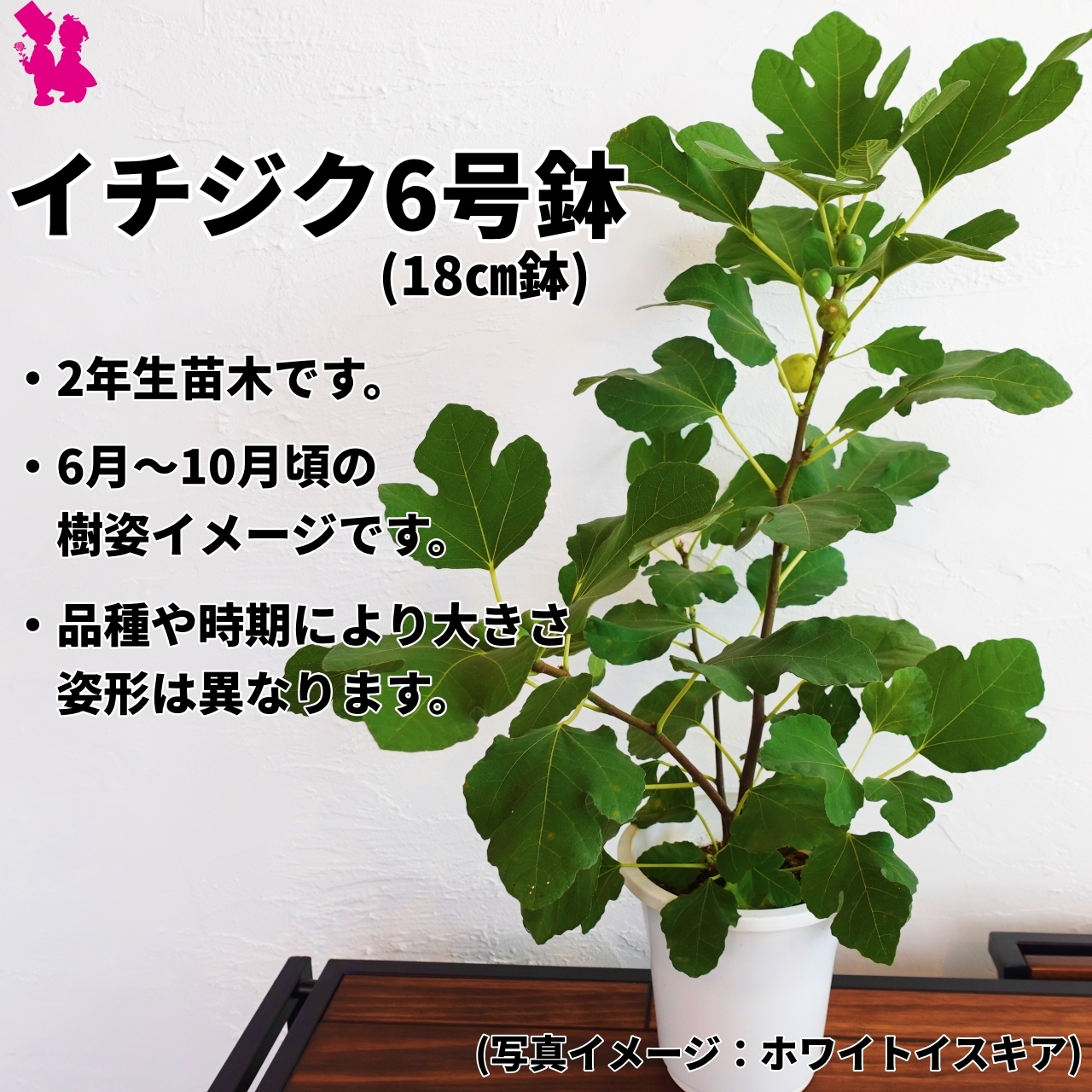 イチジク6号鉢
(18㎝鉢)

・2年生苗木です。

・6月～10月頃の樹姿イメージです。

・品種や時期により大きさ姿形は異なります。

(写真イメージ：ホワイトイスキア)